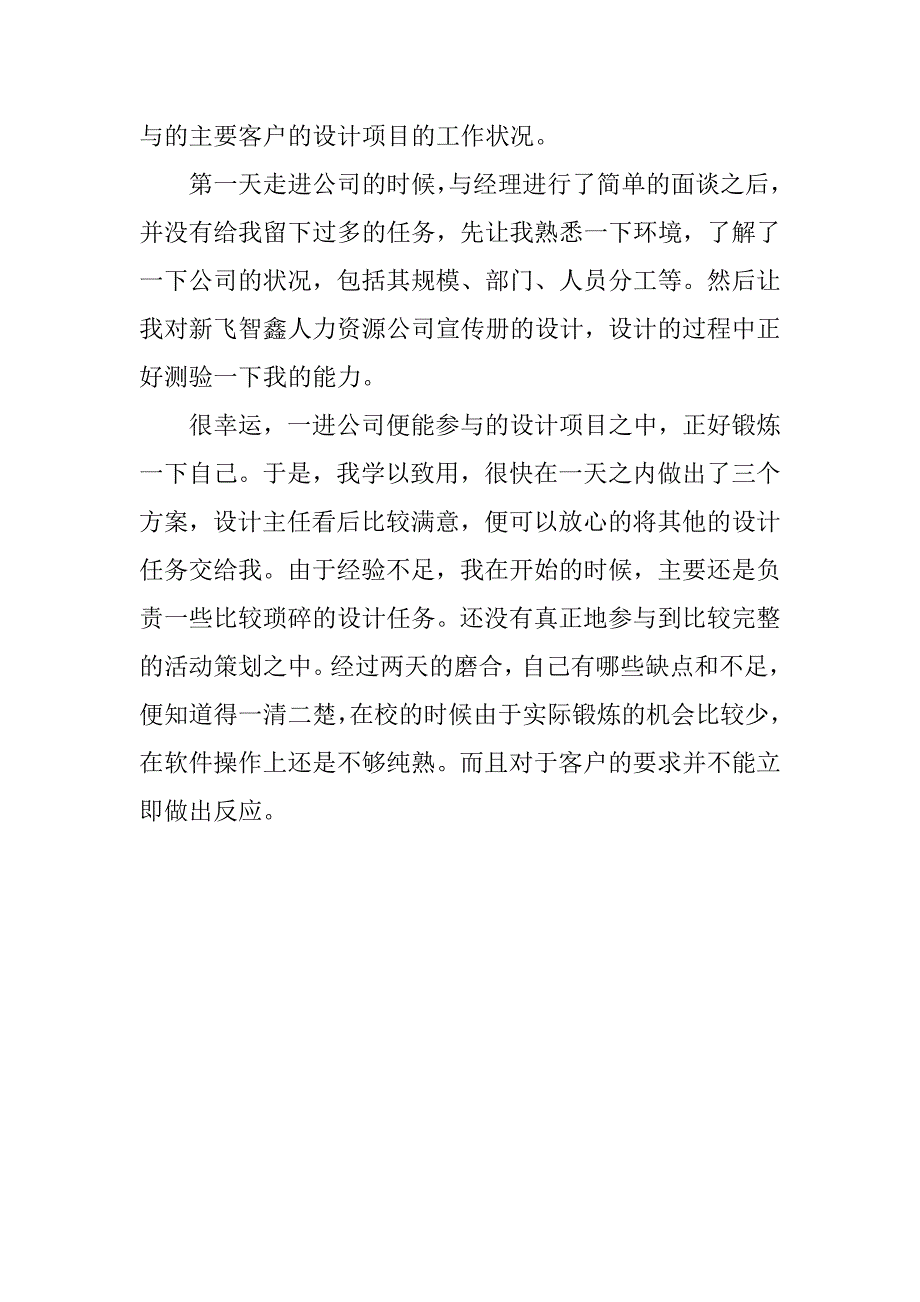 与的主要客户的设计项目的工作状况。

第一天走进公司的时候，与经理进行了简单的面谈之后，并没有给我留下过多的任务，先让我熟悉一下环境，了解了一下公司的状况，包括其规模、部门、人员分工等。然后让我对新飞智鑫人力资源公司宣传册的设计，设计的过程中正好测验一下我的能力。

很幸运，一进公司便能参与的设计项目之中，正好锻炼一下自己。于是，我学以致用，很快在一天之内做出了三个方案，设计主任看后比较满意，便可以放心的将其他的设计任务交给我。由于经验不足，我在开始的时候，主要还是负责一些比较琐碎的设计任务。还没有真正地参与到比较完整的活动策划之中。经过两天的磨合，自己有哪些缺点和不足，便知道得一清二楚，在校的时候由于实际锻炼的机会比较少，在软件操作上还是不够纯熟。而且对于客户的要求并不能立即做出反应。